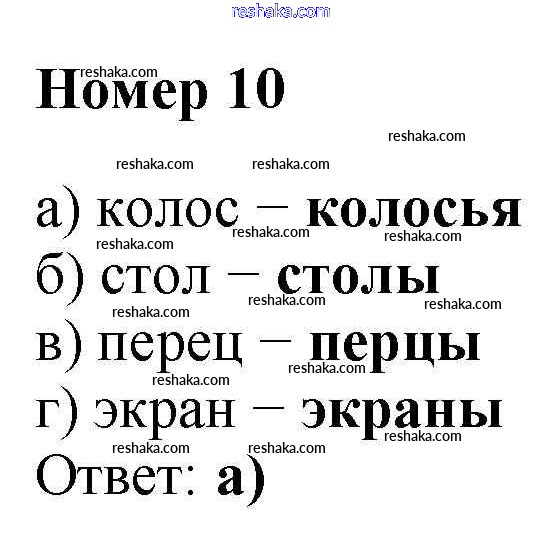 Номер 10

а) колос – колосья
б) стол – столы
в) перец – перцы
г) экран – экраны
Ответ: а)

reshaka.com